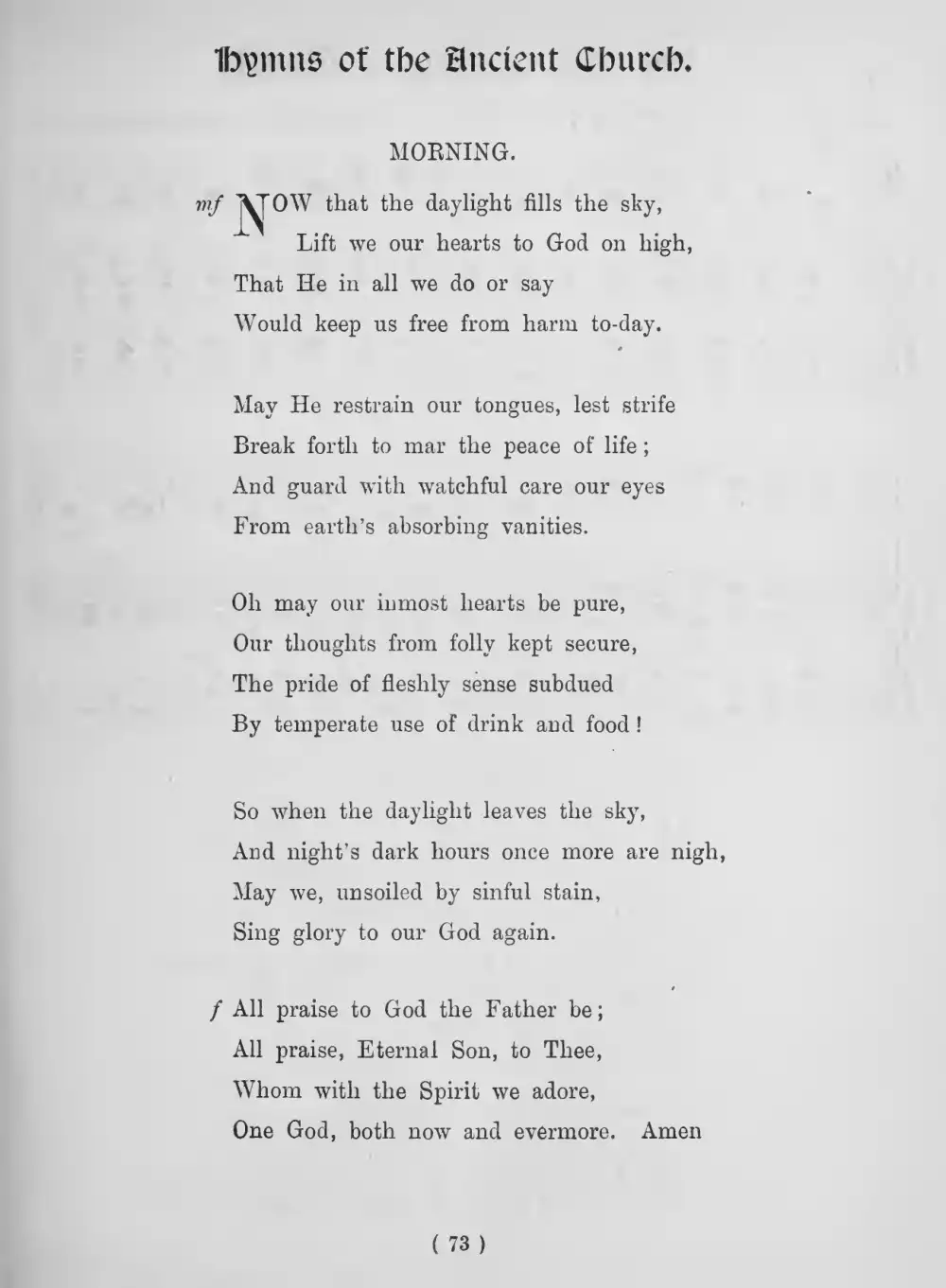 Hymns of the Ancient Church.

MORNING.

mf NOW that the daylight fills the sky,
Lift we our hearts to God on high,
That He in all we do or say
Would keep us free from harm to-day.

May He restrain our tongues, lest strife
Break forth to mar the peace of life;
And guard with watchful care our eyes
From earth's absorbing vanities.

Oh may our inmost hearts be pure,
Our thoughts from folly kept secure,
The pride of fleshly sense subdued
By temperate use of drink and food!

So when the daylight leaves the sky,
And night's dark hours once more are nigh,
May we, unsoiled by sinful stain,
Sing glory to our God again.

f All praise to God the Father be;
All praise, Eternal Son, to Thee,
Whom with the Spirit we adore,
One God, both now and evermore. Amen

( 73 )